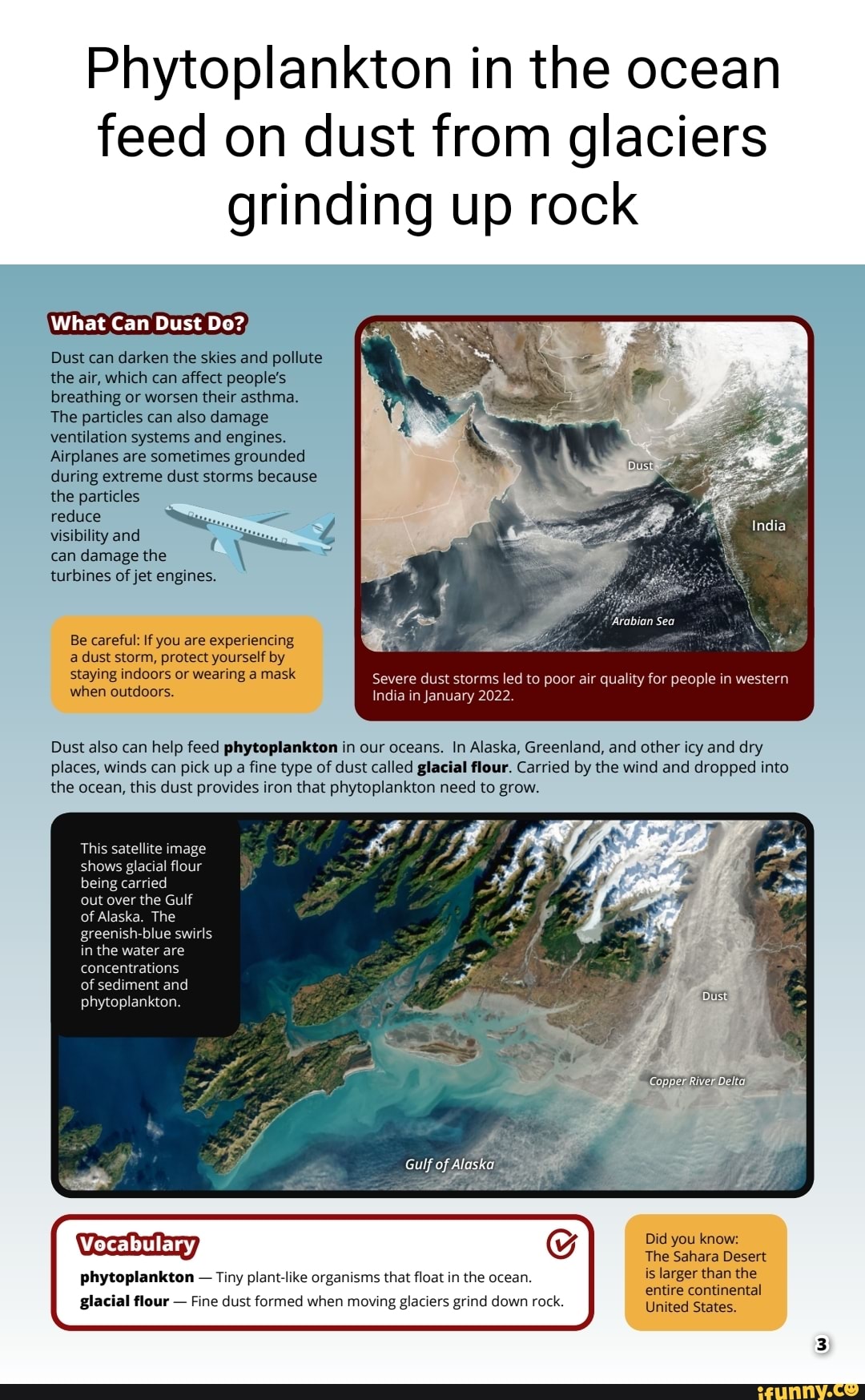 Phytoplankton in the ocean feed on dust from glaciers grinding up rock

What Can Dust Do?

Dust can darken the skies and pollute the air, which can affect people's breathing or worsen their asthma. The particles can also damage ventilation systems and engines. Airplanes are sometimes grounded during extreme dust storms because the particles reduce visibility and can damage the turbines of jet engines.

Be careful: If you are experiencing a dust storm, protect yourself by staying indoors or wearing a mask when outdoors.

Dust

India

Arabian Sea

Severe dust storms led to poor air quality for people in western India in January 2022.

Dust also can help feed phytoplankton in our oceans. In Alaska, Greenland, and other icy and dry places, winds can pick up a fine type of dust called glacial flour. Carried by the wind and dropped into the ocean, this dust provides iron that phytoplankton need to grow.

This satellite image shows glacial flour being carried out over the Gulf of Alaska. The greenish-blue swirls in the water are concentrations of sediment and phytoplankton.

Dust

Copper River Delta

Gulf of Alaska

Vocabulary

phytoplankton — Tiny plant-like organisms that float in the ocean.
glacial flour — Fine dust formed when moving glaciers grind down rock.

Did you know: The Sahara Desert is larger than the entire continental United States.

3

ifunny.co